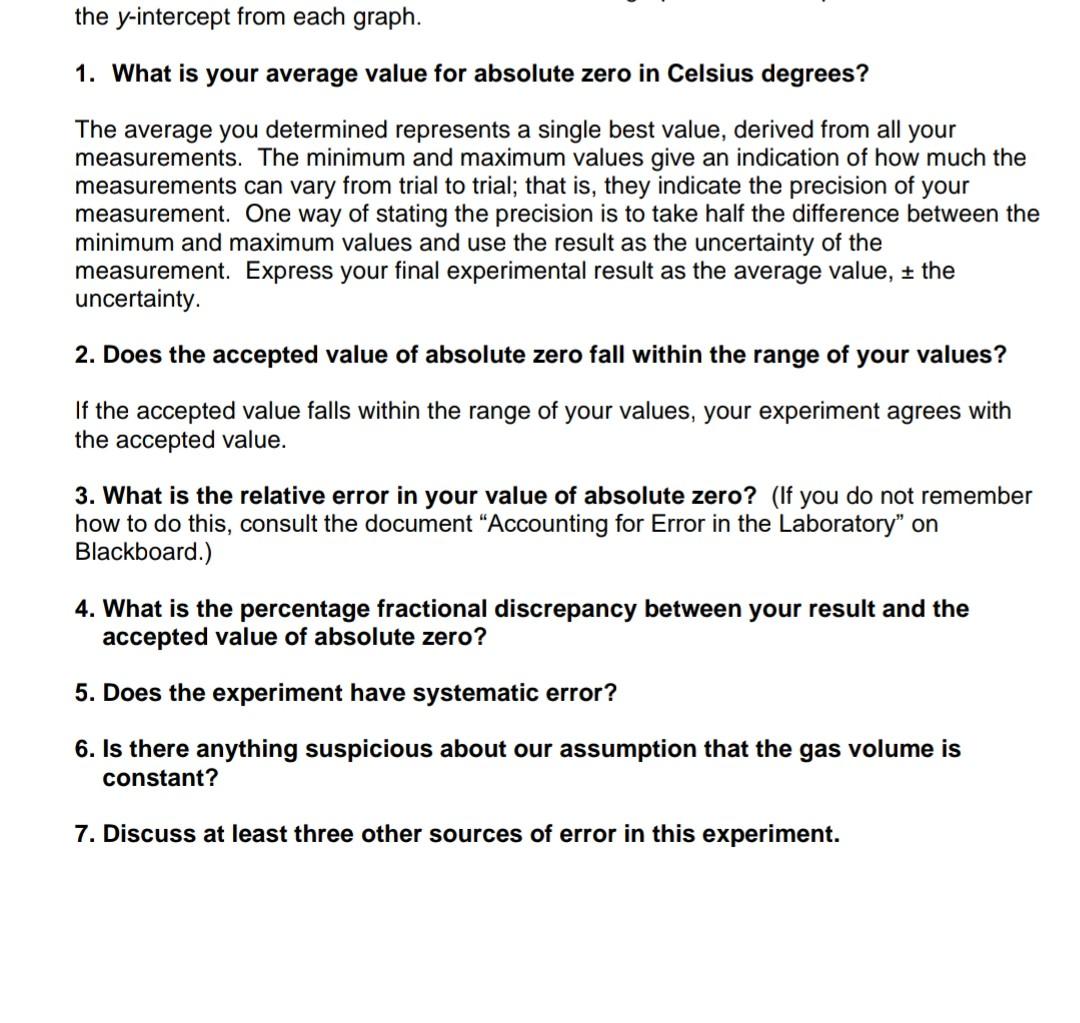 the y-intercept from each graph.

1. What is your average value for absolute zero in Celsius degrees?

The average you determined represents a single best value, derived from all your measurements. The minimum and maximum values give an indication of how much the measurements can vary from trial to trial; that is, they indicate the precision of your measurement. One way of stating the precision is to take half the difference between the minimum and maximum values and use the result as the uncertainty of the measurement. Express your final experimental result as the average value, ± the uncertainty.

2. Does the accepted value of absolute zero fall within the range of your values?

If the accepted value falls within the range of your values, your experiment agrees with the accepted value.

3. What is the relative error in your value of absolute zero? (If you do not remember how to do this, consult the document “Accounting for Error in the Laboratory” on Blackboard.)

4. What is the percentage fractional discrepancy between your result and the accepted value of absolute zero?

5. Does the experiment have systematic error?

6. Is there anything suspicious about our assumption that the gas volume is constant?

7. Discuss at least three other sources of error in this experiment.